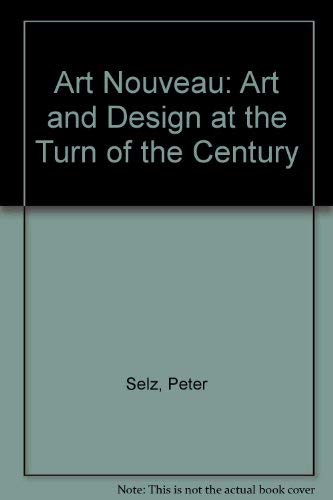 Art Nouveau: Art and Design at the Turn of the Century

Selz, Peter

Note: This is not the actual book cover